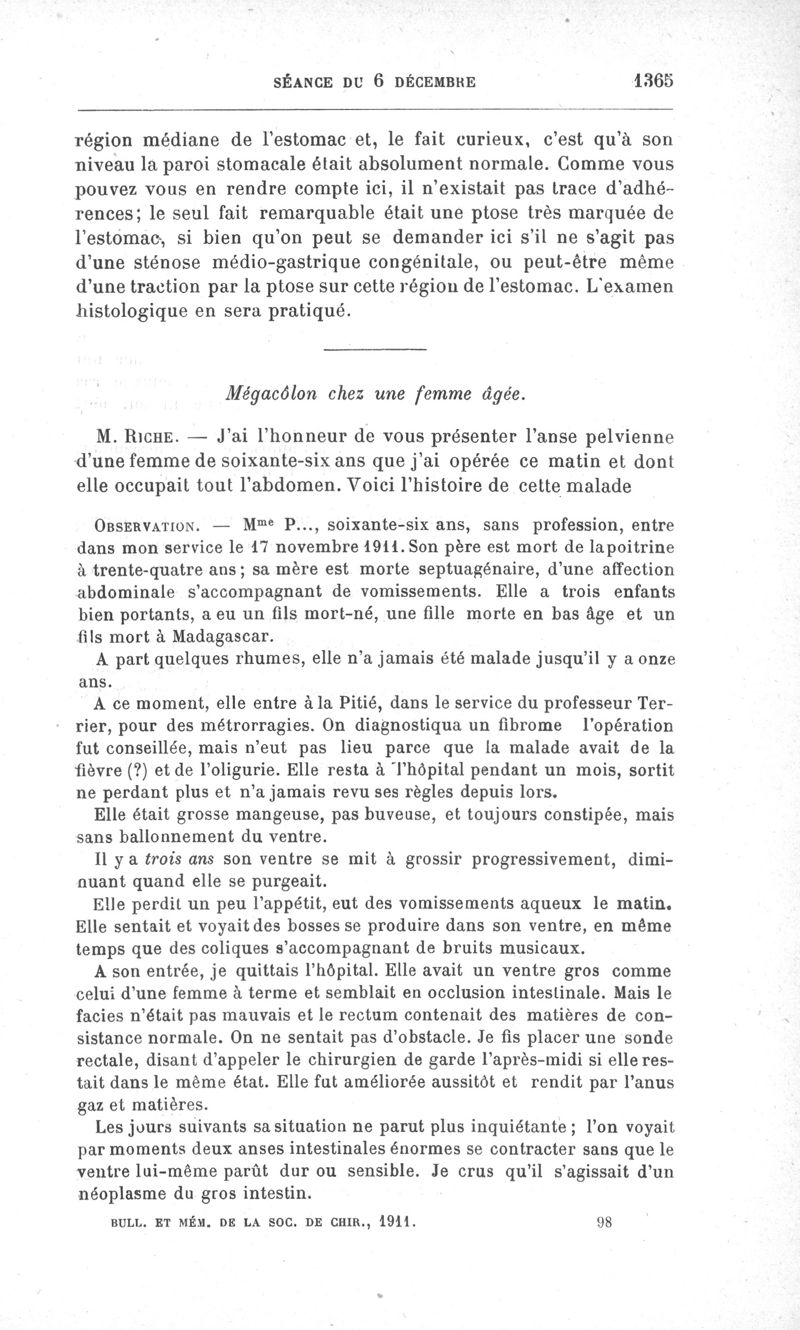 SÉANCE DU 6 DÉCEMBRE 1365

région médiane de l'estomac et, le fait curieux, c'est qu'à son niveau la paroi stomacale était absolument normale. Comme vous pouvez vous en rendre compte ici, il n'existait pas trace d'adhérences; le seul fait remarquable était une ptose très marquée de l'estomac, si bien qu'on peut se demander ici s'il ne s'agit pas d'une sténose médio-gastrique congénitale, ou peut-être même d'une traction par la ptose sur cette région de l'estomac. L'examen histologique en sera pratiqué.

Mégacôlon chez une femme âgée.

M. Riche. — J'ai l'honneur de vous présenter l'anse pelvienne d'une femme de soixante-six ans que j'ai opérée ce matin et dont elle occupait tout l'abdomen. Voici l'histoire de cette malade

Observation. — M^me P..., soixante-six ans, sans profession, entre dans mon service le 17 novembre 1911. Son père est mort de la poitrine à trente-quatre ans; sa mère est morte septuagénaire, d'une affection abdominale s'accompagnant de vomissements. Elle a trois enfants bien portants, a eu un fils mort-né, une fille morte en bas âge et un fils mort à Madagascar.

A part quelques rhumes, elle n'a jamais été malade jusqu'il y a onze ans.

A ce moment, elle entre à la Pitié, dans le service du professeur Terrier, pour des métrorragies. On diagnostiqua un fibrome l'opération fut conseillée, mais n'eut pas lieu parce que la malade avait de la fièvre (?) et de l'oligurie. Elle resta à l'hôpital pendant un mois, sortit ne perdant plus et n'a jamais revu ses règles depuis lors.

Elle était grosse mangeuse, pas buveuse, et toujours constipée, mais sans ballonnement du ventre.

Il y a trois ans son ventre se mit à grossir progressivement, diminuant quand elle se purgeait.

Elle perdit un peu l'appétit, eut des vomissements aqueux le matin. Elle sentait et voyait des bosses se produire dans son ventre, en même temps que des coliques s'accompagnant de bruits musicaux.

A son entrée, je quittais l'hôpital. Elle avait un ventre gros comme celui d'une femme à terme et semblait en occlusion intestinale. Mais le facies n'était pas mauvais et le rectum contenait des matières de consistance normale. On ne sentait pas d'obstacle. Je fis placer une sonde rectale, disant d'appeler le chirurgien de garde l'après-midi si elle restait dans le même état. Elle fut améliorée aussitôt et rendit par l'anus gaz et matières.

Les jours suivants sa situation ne parut plus inquiétante; l'on voyait par moments deux anses intestinales énormes se contracter sans que le ventre lui-même parût dur ou sensible. Je crus qu'il s'agissait d'un néoplasme du gros intestin.

BULL. ET MÉM. DE LA SOC. DE CHIR., 1911. 98